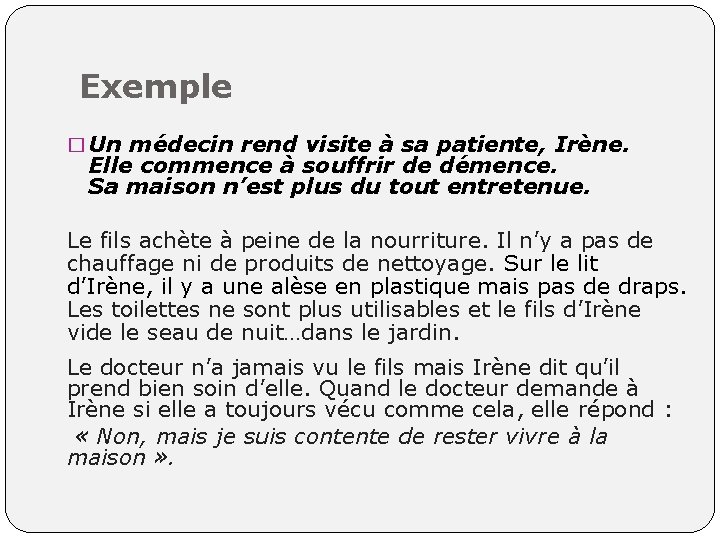 Exemple

Un médecin rend visite à sa patiente, Irène. Elle commence à souffrir de démence. Sa maison n’est plus du tout entretenue.

Le fils achète à peine de la nourriture. Il n’y a pas de chauffage ni de produits de nettoyage. Sur le lit d’Irène, il y a une alèse en plastique mais pas de draps. Les toilettes ne sont plus utilisables et le fils d’Irène vide le seau de nuit…dans le jardin.

Le docteur n’a jamais vu le fils mais Irène dit qu’il prend bien soin d’elle. Quand le docteur demande à Irène si elle a toujours vécu comme cela, elle répond : « Non, mais je suis contente de rester vivre à la maison ».